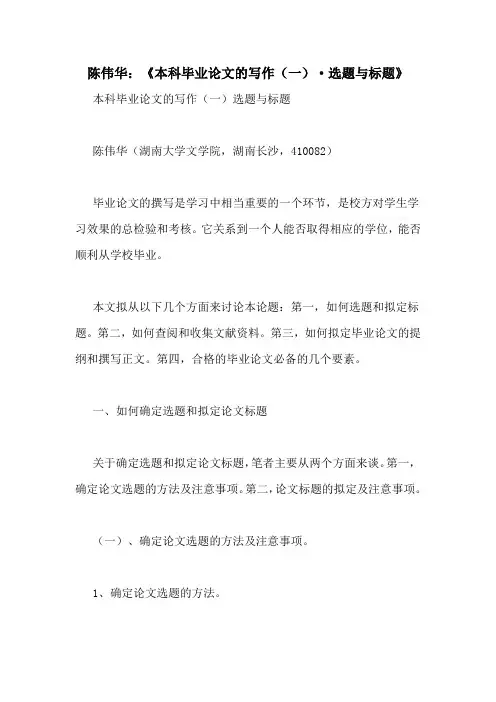 陈伟华：《本科毕业论文的写作（一）·选题与标题》

本科毕业论文的写作（一）选题与标题

陈伟华（湖南大学文学院，湖南长沙，410082）

毕业论文的撰写是学习中相当重要的一个环节，是校方对学生学习效果的总检验和考核。它关系到一个人能否取得相应的学位，能否顺利从学校毕业。

本文拟从以下几个方面来讨论本论题：第一，如何选题和拟定标题。第二，如何查阅和收集文献资料。第三，如何拟定毕业论文的提纲和撰写正文。第四，合格的毕业论文必备的几个要素。

一、如何确定选题和拟定论文标题

关于确定选题和拟定论文标题，笔者主要从两个方面来谈。第一，确定论文选题的方法及注意事项。第二，论文标题的拟定及注意事项。

（一）、确定论文选题的方法及注意事项。

1、确定论文选题的方法。